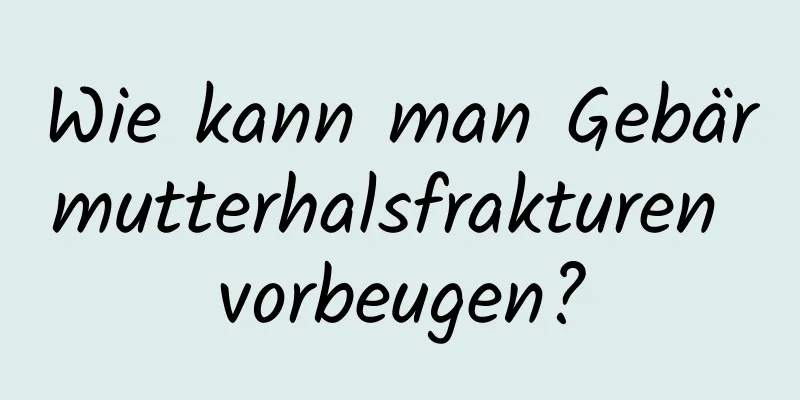 Wie kann man Gebär mutterhalsfrakturen vorbeugen?